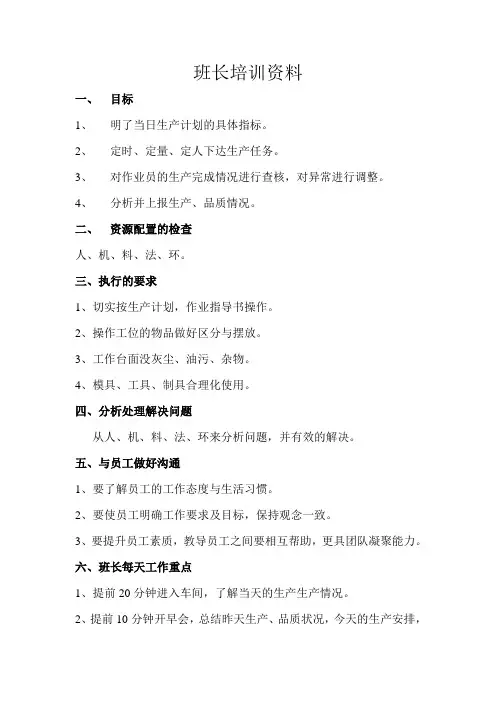 班长培训资料

一、 目标

1、 明了当日生产计划的具体指标。

2、 定时、定量、定人下达生产任务。

3、 对作业员的生产完成情况进行查核，对异常进行调整。

4、 分析并上报生产、品质情况。

二、 资源配置的检查

人、机、料、法、环。

三、执行的要求

1、切实按生产计划，作业指导书操作。

2、操作工位的物品做好区分与摆放。

3、工作台面没灰尘、油污、杂物。

4、模具、工具、制具合理化使用。

四、分析处理解决问题

从人、机、料、法、环来分析问题，并有效的解决。

五、与员工做好沟通

1、要了解员工的工作态度与生活习惯。

2、要使员工明确工作要求及目标，保持观念一致。

3、要提升员工素质，教导员工之间要相互帮助，更具团队凝聚能力。

六、班长每天工作重点

1、提前 20 分钟进入车间，了解当天的生产生产情况。

2、提前 10 分钟开早会，总结昨天生产、品质状况，今天的生产安排，